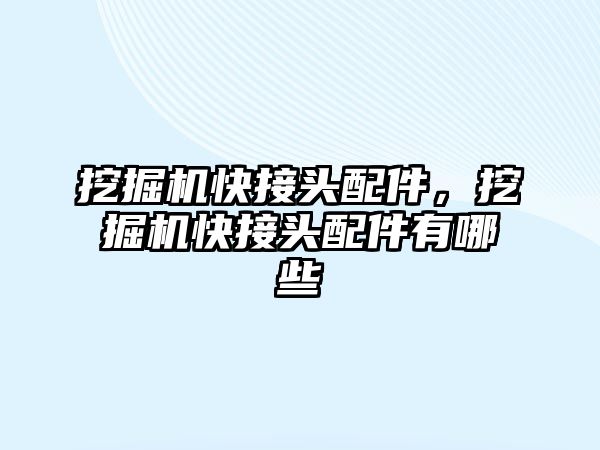 挖掘机快接头配件，挖掘机快接头配件有哪些